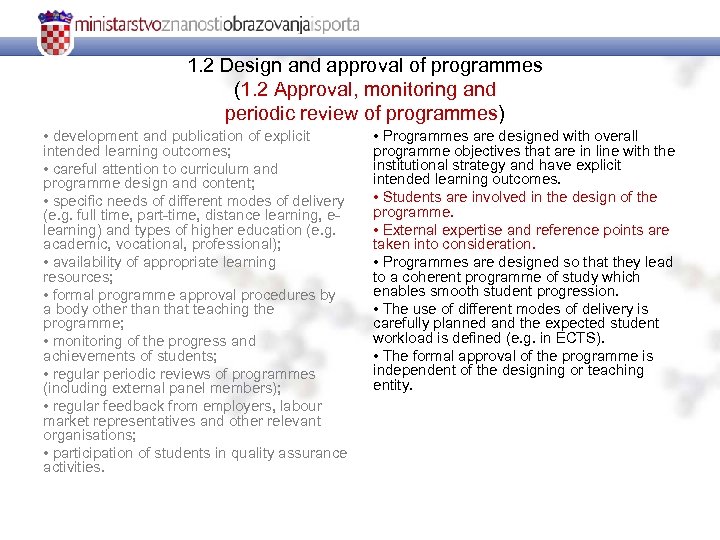 ministarstvoznanostiobrazovanjaisporta

1.2 Design and approval of programmes
(1.2 Approval, monitoring and periodic review of programmes)

• development and publication of explicit intended learning outcomes;
• careful attention to curriculum and programme design and content;
• specific needs of different modes of delivery (e.g. full time, part-time, distance learning, e-learning) and types of higher education (e.g. academic, vocational, professional);
• availability of appropriate learning resources;
• formal programme approval procedures by a body other than that teaching the programme;
• monitoring of the progress and achievements of students;
• regular periodic reviews of programmes (including external panel members);
• regular feedback from employers, labour market representatives and other relevant organisations;
• participation of students in quality assurance activities.

• Programmes are designed with overall programme objectives that are in line with the institutional strategy and have explicit intended learning outcomes.
• Students are involved in the design of the programme.
• External expertise and reference points are taken into consideration.
• Programmes are designed so that they lead to a coherent programme of study which enables smooth student progression.
• The use of different modes of delivery is carefully planned and the expected student workload is defined (e.g. in ECTS).
• The formal approval of the programme is independent of the designing or teaching entity.